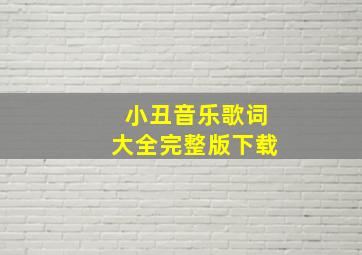 小丑音乐歌词
大全完整版下载